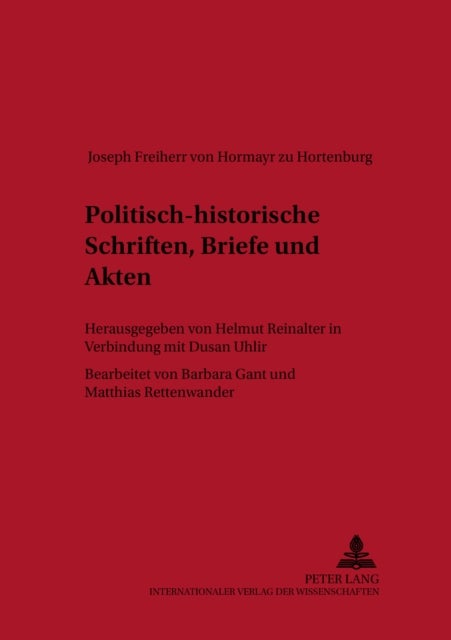 Joseph Freiherr von Hormayr zu Hortenburg

Politisch-historische Schriften, Briefe und Akten

Herausgegeben von Helmut Reinalter in Verbindung mit Dusan Uhlir

Bearbeitet von Barbara Gant und Matthias Rettenwander

PETER LANG
INTERNATIONALER VERLAG DER WISSENSCHAFTEN